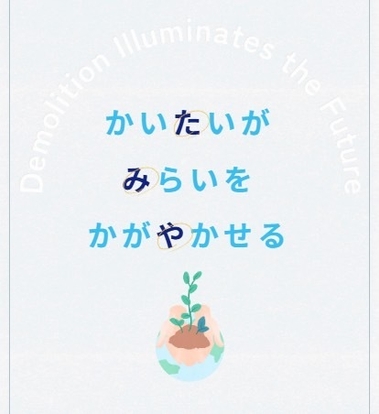 Demolition Illuminates the Future

かいたいが
みらいを
かがやかせる